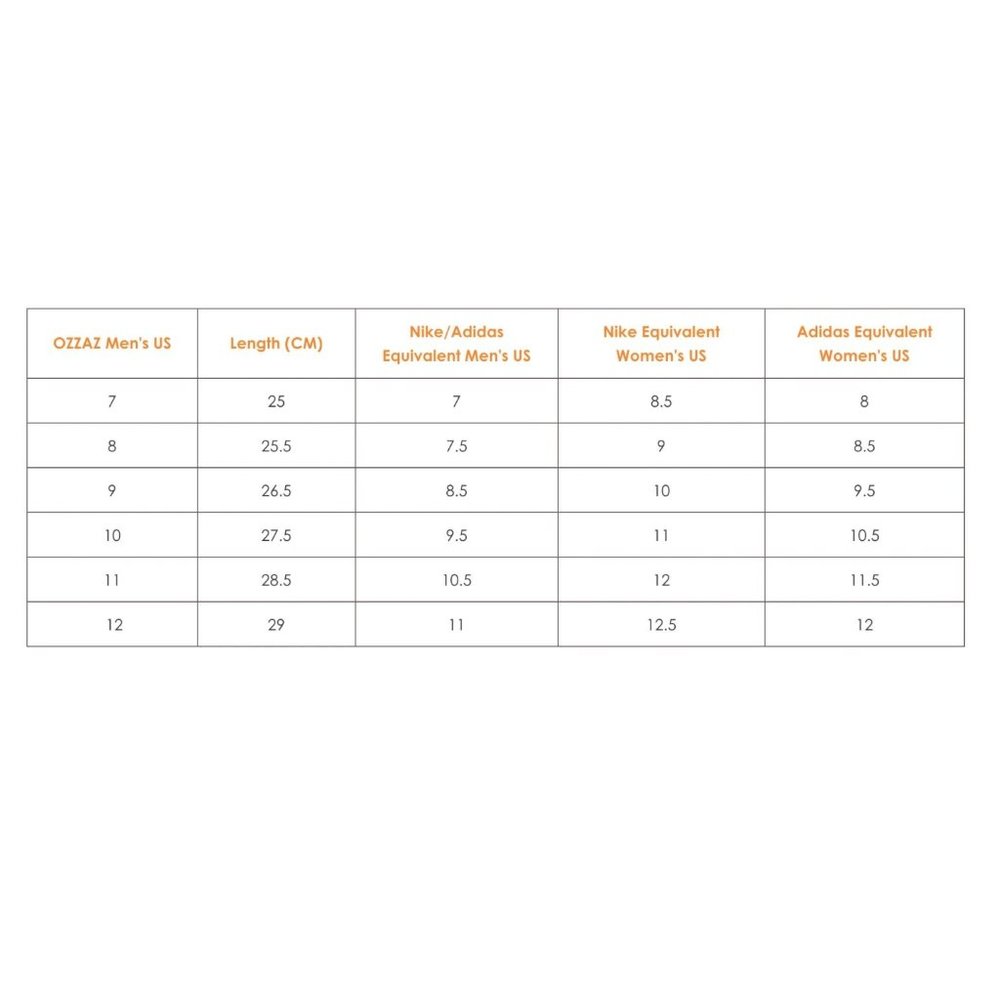 | OZZAZ Men's US | Length (CM) | Nike/Adidas Equivalent Men's US | Nike Equivalent Women's US | Adidas Equivalent Women's US |
|---|---|---|---|---|
| 7 | 25 | 7 | 8.5 | 8 |
| 8 | 25.5 | 7.5 | 9 | 8.5 |
| 9 | 26.5 | 8.5 | 10 | 9.5 |
| 10 | 27.5 | 9.5 | 11 | 10.5 |
| 11 | 28.5 | 10.5 | 12 | 11.5 |
| 12 | 29 | 11 | 12.5 | 12 |